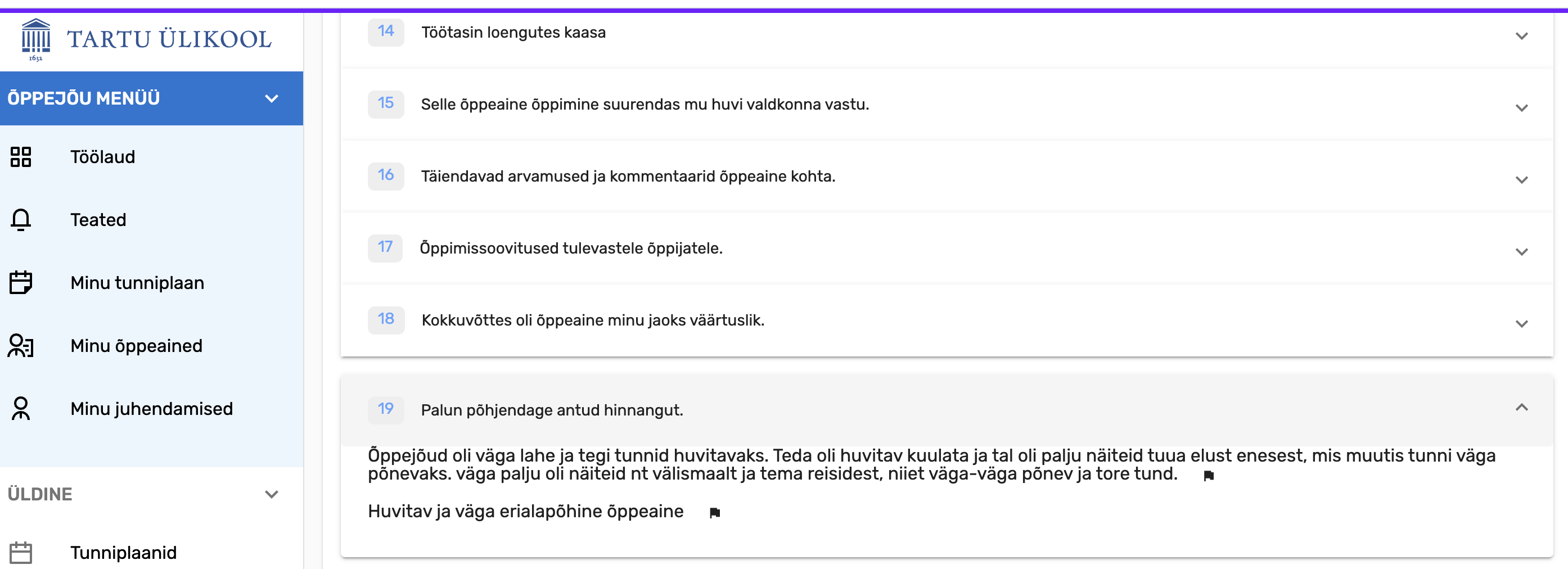 TARTU ÜLIKOOL
1632

ÕPPEJÕU MENÜÜ

Töölaud

Teated

Minu tunniplaan

Minu õppeained

Minu juhendamised

ÜLDINE

Tunniplaanid

14 Töötasin loengutes kaasa

15 Selle õppeaine õppimine suurendas mu huvi valdkonna vastu.

16 Täiendavad arvamused ja kommentaarid õppeaine kohta.

17 Õppimissoovitused tulevastele õppijatele.

18 Kokkuvõttes oli õppeaine minu jaoks väärtuslik.

19 Palun põhjendage antud hinnangut.

Õppejõud oli väga lahe ja tegi tunnid huvitavaks. Teda oli huvitav kuulata ja tal oli palju näiteid tuua elust enesest, mis muutis tunni väga põnevaks. väga palju oli näiteid nt välismaalt ja tema reisidest, niiet väga-väga põnev ja tore tund.

Huvitav ja väga erialapõhine õppeaine